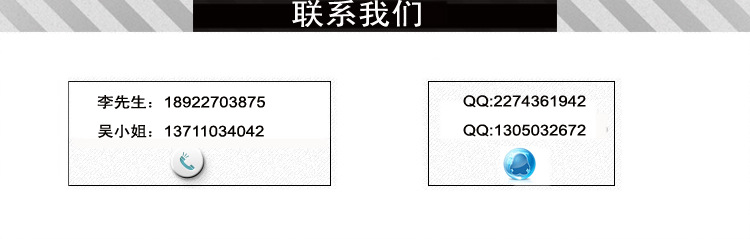 联系我们

李先生：18922703875
吴小姐：13711034042

QQ:2274361942
QQ:1305032672